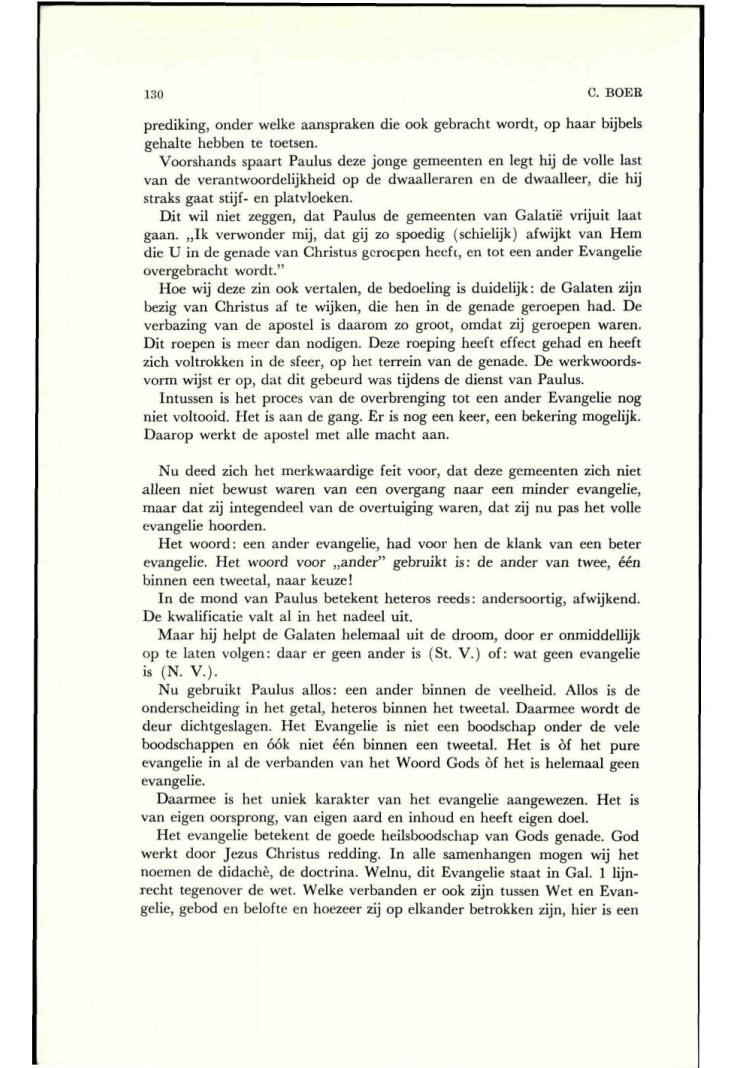 130

C. BOER

prediking, onder welke aanspraken die ook gebracht wordt, op haar bijbels gehalte hebben te toetsen.

Voorshands spaart Paulus deze jonge gemeenten en legt hij de volle last van de verantwoordelijkheid op de dwaalleraren en de dwaalleer, die hij straks gaat stijf- en platvloeken.

Dit wil niet zeggen, dat Paulus de gemeenten van Galatië vrijuit laat gaan. „Ik verwonder mij, dat gij zo spoedig (schielijk) afwijkt van Hem die U in de genade van Christus geroepen heeft, en tot een ander Evangelie overgebracht wordt."

Hoe wij deze zin ook vertalen, de bedoeling is duidelijk: de Galaten zijn bezig van Christus af te wijken, die hen in de genade geroepen had. De verbazing van de apostel is daarom zo groot, omdat zij geroepen waren. Dit roepen is meer dan nodigen. Deze roeping heeft effect gehad en heeft zich voltrokken in de sfeer, op het terrein van de genade. De werkwoordsvorm wijst er op, dat dit gebeurd was tijdens de dienst van Paulus.

Intussen is het proces van de overbrenging tot een ander Evangelie nog niet voltooid. Het is aan de gang. Er is nog een keer, een bekering mogelijk. Daarop werkt de apostel met alle macht aan.

Nu deed zich het merkwaardige feit voor, dat deze gemeenten zich niet alleen niet bewust waren van een overgang naar een minder evangelie, maar dat zij integendeel van de overtuiging waren, dat zij nu pas het volle evangelie hoorden.

Het woord: een ander evangelie, had voor hen de klank van een beter evangelie. Het woord voor „ander" gebruikt is: de ander van twee, één binnen een tweetal, naar keuze!

In de mond van Paulus betekent heteros reeds: andersoortig, afwijkend. De kwalificatie valt al in het nadeel uit.

Maar hij helpt de Galaten helemaal uit de droom, door er onmiddellijk op te laten volgen: daar er geen ander is (St. V.) of: wat geen evangelie is (N. V.).

Nu gebruikt Paulus allos: een ander binnen de veelheid. Allos is de onderscheiding in het getal, heteros binnen het tweetal. Daarmee wordt de deur dichtgeslagen. Het Evangelie is niet een boodschap onder de vele boodschappen en óók niet één binnen een tweetal. Het is òf het pure evangelie in al de verbanden van het Woord Gods òf het is helemaal geen evangelie.

Daarmee is het uniek karakter van het evangelie aangewezen. Het is van eigen oorsprong, van eigen aard en inhoud en heeft eigen doel.

Het evangelie betekent de goede heilsboodschap van Gods genade. God werkt door Jezus Christus redding. In alle samenhangen mogen wij het noemen de didachè, de doctrina. Welnu, dit Evangelie staat in Gal. 1 lijnrecht tegenover de wet. Welke verbanden er ook zijn tussen Wet en Evangelie, gebod en belofte en hoezeer zij op elkander betrokken zijn, hier is een